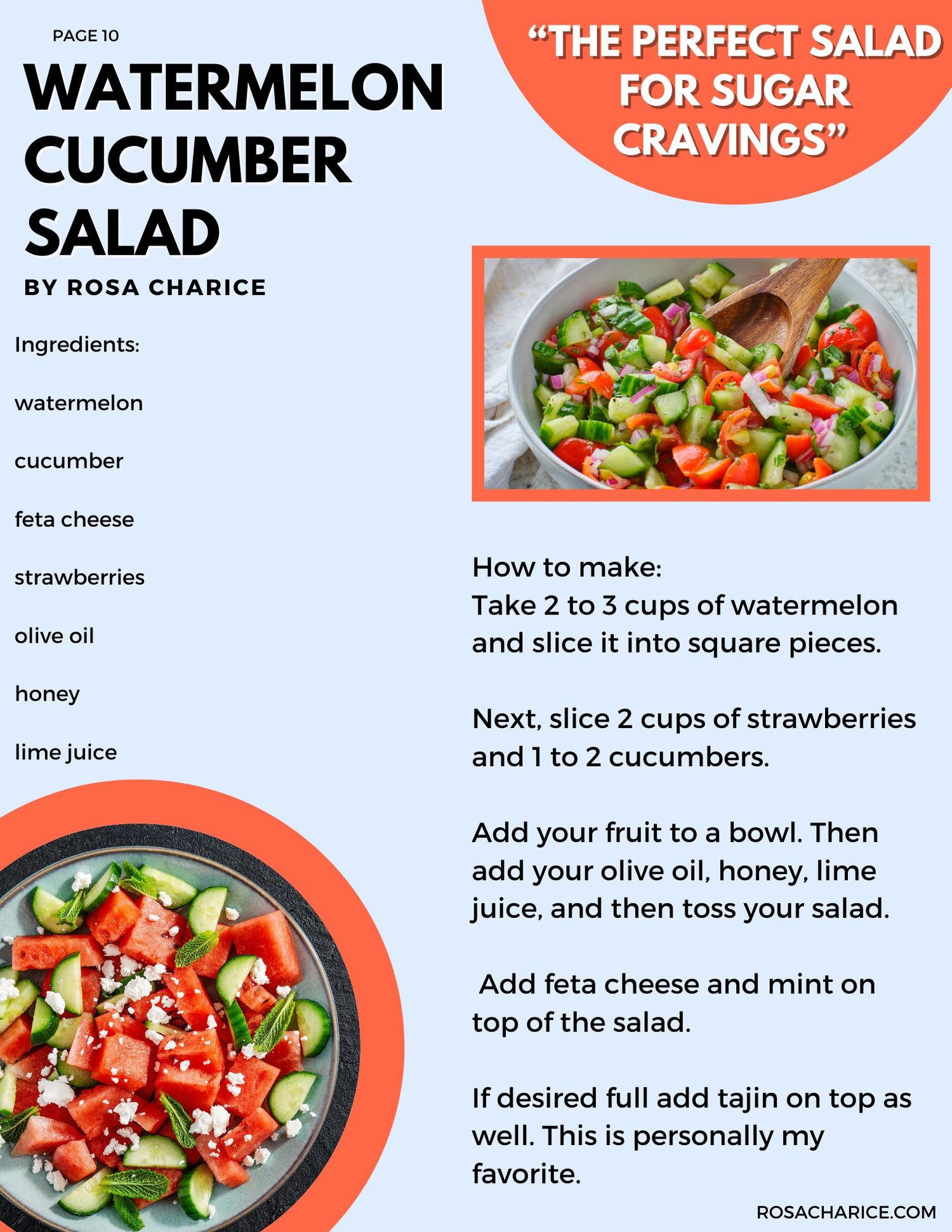 PAGE 10

WATERMELON CUCUMBER SALAD

BY ROSA CHARICE

"THE PERFECT SALAD FOR SUGAR CRAVINGS"

Ingredients:

watermelon

cucumber

feta cheese

strawberries

olive oil

honey

lime juice

How to make:
Take 2 to 3 cups of watermelon and slice it into square pieces.

Next, slice 2 cups of strawberries and 1 to 2 cucumbers.

Add your fruit to a bowl. Then add your olive oil, honey, lime juice, and then toss your salad.

Add feta cheese and mint on top of the salad.

If desired full add tajin on top as well. This is personally my favorite.

ROSACHARICE.COM